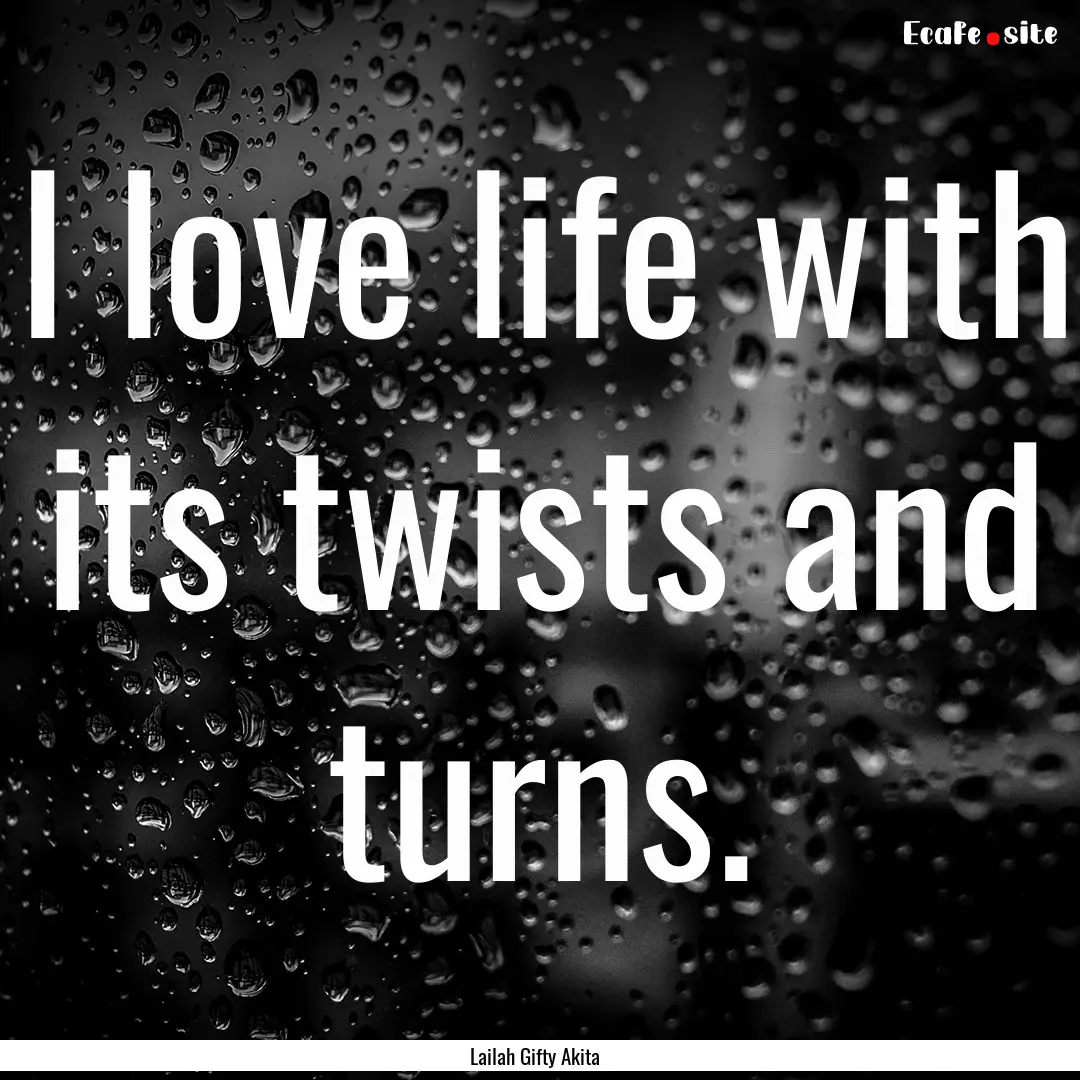 EcaFe.site

I love life with its twists and turns.

Lailah Gifty Akita